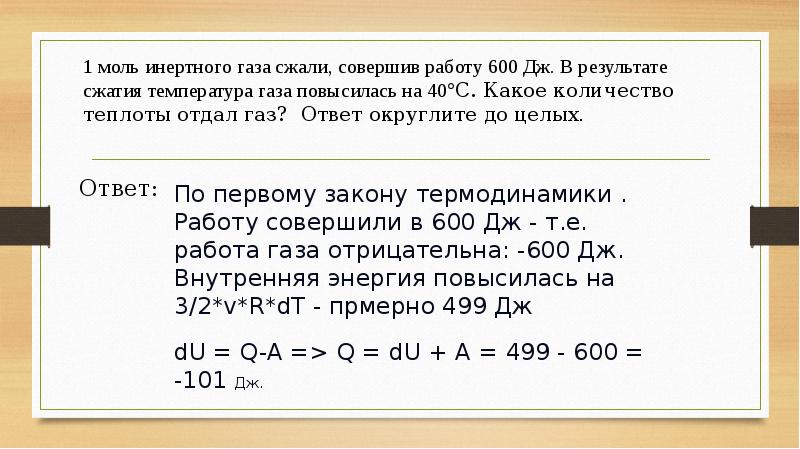 1 моль инертного газа сжали, совершив работу 600 Дж. В результате сжатия температура газа повысилась на 40°С. Какое количество теплоты отдал газ? Ответ округлите до целых.

Ответ: По первому закону термодинамики . Работу совершили в 600 Дж - т.е. работа газа отрицательна: -600 Дж. Внутренняя энергия повысилась на 3/2*v*R*dT - прмерно 499 Дж

dU = Q-A => Q = dU + A = 499 - 600 = -101 Дж.